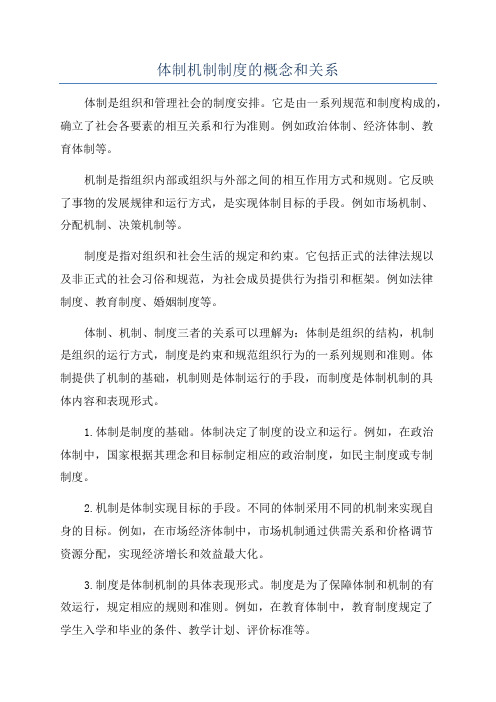 体制机制制度的概念和关系

体制是组织和管理社会的制度安排。它是由一系列规范和制度构成的，确立了社会各要素的相互关系和行为准则。例如政治体制、经济体制、教育体制等。

机制是指组织内部或组织与外部之间的相互作用方式和规则。它反映了事物的发展规律和运行方式，是实现体制目标的手段。例如市场机制、分配机制、决策机制等。

制度是指对组织和社会生活的规定和约束。它包括正式的法律法规以及非正式的社会习俗和规范，为社会成员提供行为指引和框架。例如法律制度、教育制度、婚姻制度等。

体制、机制、制度三者的关系可以理解为：体制是组织的结构，机制是组织的运行方式，制度是约束和规范组织行为的一系列规则和准则。体制提供了机制的基础，机制则是体制运行的手段，而制度是体制机制的具体内容和表现形式。

1.体制是制度的基础。体制决定了制度的设立和运行。例如，在政治体制中，国家根据其理念和目标制定相应的政治制度，如民主制度或专制制度。

2.机制是体制实现目标的手段。不同的体制采用不同的机制来实现自身的目标。例如，在市场经济体制中，市场机制通过供需关系和价格调节资源分配，实现经济增长和效益最大化。

3.制度是体制机制的具体表现形式。制度是为了保障体制和机制的有效运行，规定相应的规则和准则。例如，在教育体制中，教育制度规定了学生入学和毕业的条件、教学计划、评价标准等。